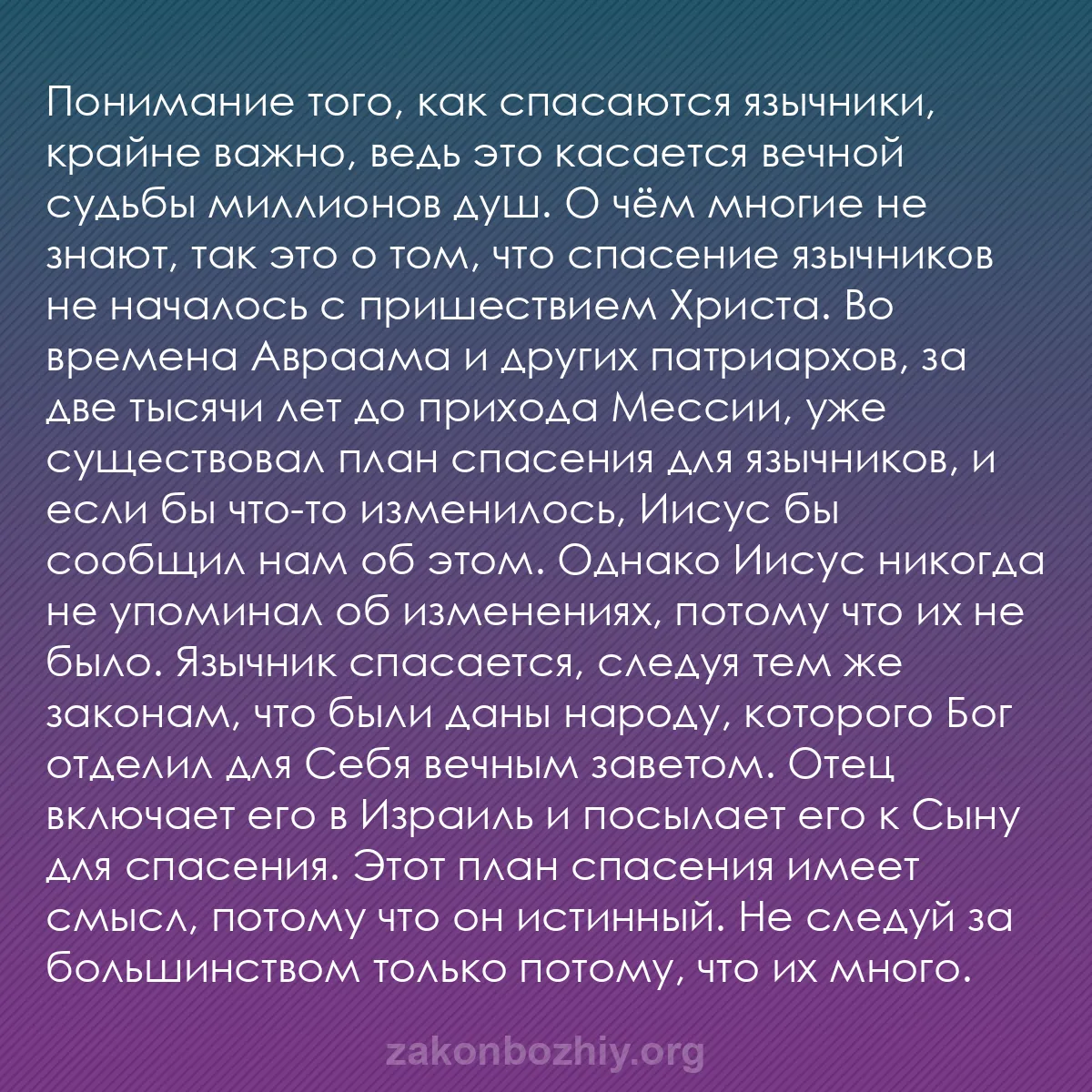 Понимание того, как спасаются язычники, крайне важно, ведь это касается вечной судьбы миллионов душ. О чём многие не знают, так это о том, что спасение язычников не началось с пришествием Христа. Во времена Авраама и других патриархов, за две тысячи лет до прихода Мессии, уже существовал план спасения для язычников, и если бы что-то изменилось, Иисус бы сообщил нам об этом. Однако Иисус никогда не упоминал об изменениях, потому что их не было. Язычник спасается, следуя тем же законам, что были даны народу, которого Бог отделил для Себя вечным заветом. Отец включает его в Израиль и посылает его к Сыну для спасения. Этот план спасения имеет смысл, потому что он истинный. Не следуй за большинством только потому, что их много.

zakonbozhiy.org